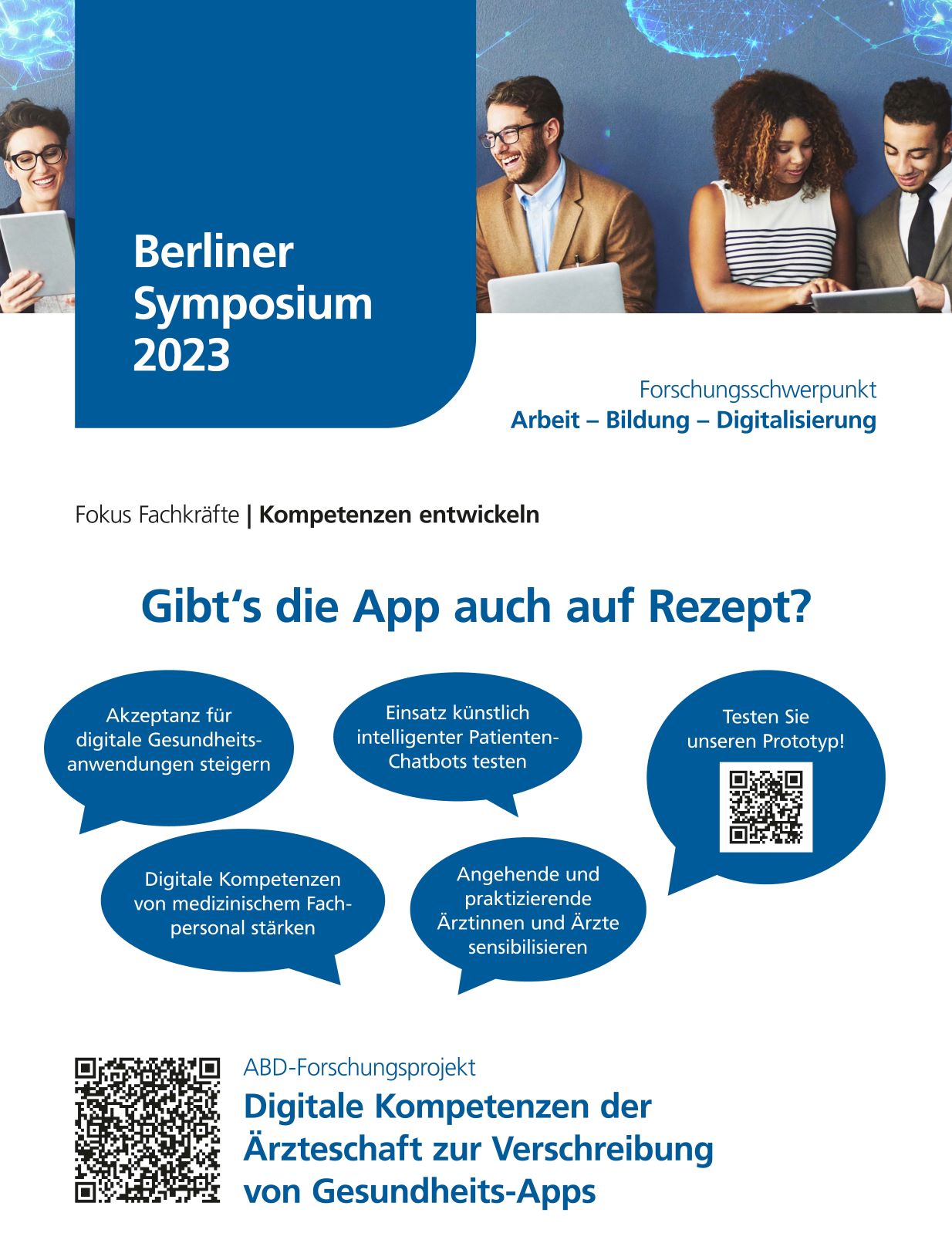 Berliner Symposium 2023

Forschungsschwerpunkt
Arbeit – Bildung – Digitalisierung

Fokus Fachkräfte | Kompetenzen entwickeln

Gibt‘s die App auch auf Rezept?

Akzeptanz für digitale Gesundheitsanwendungen steigern

Einsatz künstlich intelligenter Patienten-Chatbots testen

Testen Sie unseren Prototyp!

Digitale Kompetenzen von medizinischem Fachpersonal stärken

Angehende und praktizierende Ärztinnen und Ärzte sensibilisieren

ABD-Forschungsprojekt
Digitale Kompetenzen der Ärzteschaft zur Verschreibung von Gesundheits-Apps